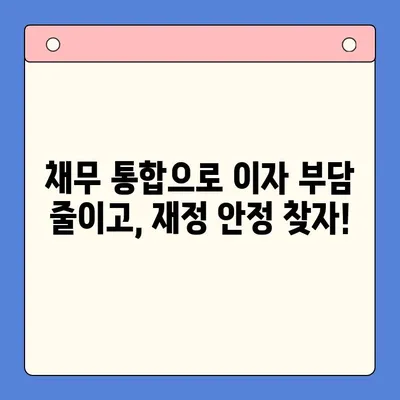 채무 통합으로 이자 부담 줄이고, 재정 안정 찾자!